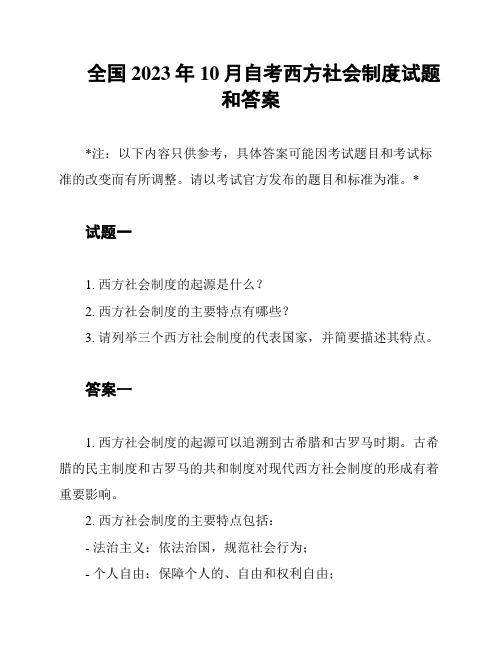 全国 2023 年 10 月自考西方社会制度试题和答案

*注：以下内容只供参考，具体答案可能因考试题目和考试标准的改变而有所调整。请以考试官方发布的题目和标准为准。*

试题一

1. 西方社会制度的起源是什么？

2. 西方社会制度的主要特点有哪些？

3. 请列举三个西方社会制度的代表国家，并简要描述其特点。

答案一

1. 西方社会制度的起源可以追溯到古希腊和古罗马时期。古希腊的民主制度和古罗马的共和制度对现代西方社会制度的形成有着重要影响。

2. 西方社会制度的主要特点包括：

- 法治主义：依法治国，规范社会行为；

- 个人自由：保障个人的、自由和权利自由；